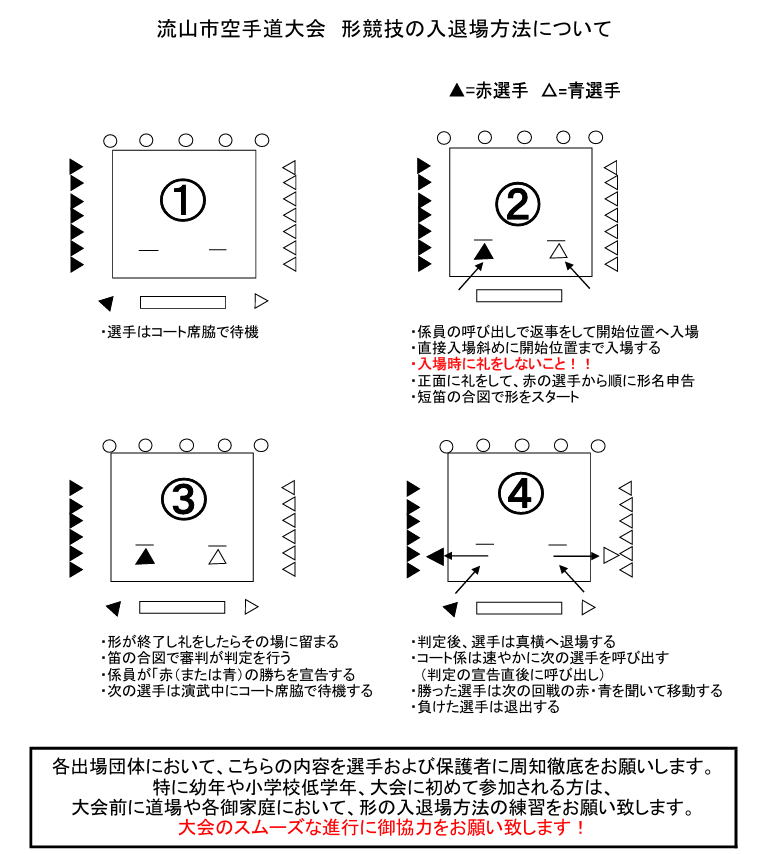 流山市空手道大会　形競技の入退場方法について

▲=赤選手　△=青選手

①

・選手はコート席脇で待機

②

・係員の呼び出しで返事をして開始位置へ入場
・直接入場斜めに開始位置まで入場する
・入場時に礼をしないこと！！
・正面に礼をして、赤の選手から順に形名申告
・短笛の合図で形をスタート

③

・形が終了し礼をしたらその場に留まる
・笛の合図で審判が判定を行う
・係員が「赤（または青）の勝ちを宣告する
・次の選手は演武中にコート席脇で待機する

④

・判定後、選手は真横へ退場する
・コート係は速やかに次の選手を呼び出す
（判定の宣告直後に呼び出し）
・勝った選手は次の回戦の赤・青を聞いて移動する
・負けた選手は退出する

各出場団体において、こちらの内容を選手および保護者に周知徹底をお願いします。
特に幼年や小学校低学年、大会に初めて参加される方は、
大会前に道場や各御家庭において、形の入退場方法の練習をお願い致します。
大会のスムーズな進行に御協力をお願い致します！